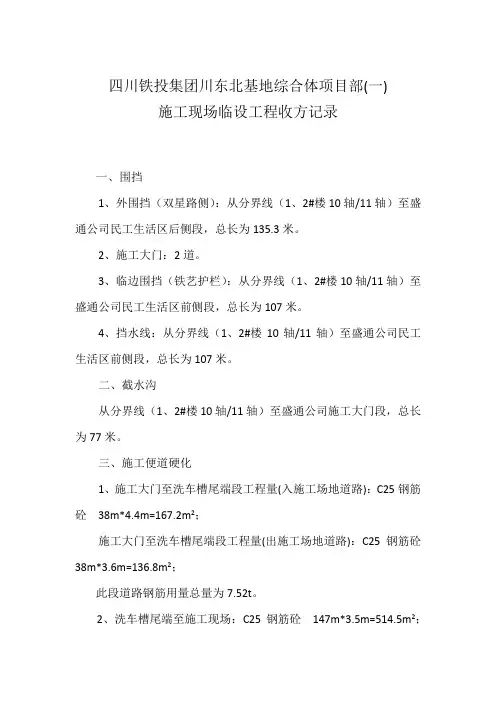 四川铁投集团川东北基地综合体项目部(一)
施工现场临设工程收方记录

一、围挡

1、外围挡（双星路侧）：从分界线（1、2#楼 10 轴/11 轴）至盛通公司民工生活区后侧段，总长为 135.3 米。

2、施工大门：2 道。

3、临边围挡（铁艺护栏）：从分界线（1、2#楼 10 轴/11 轴）至盛通公司民工生活区前侧段，总长为 107 米。

4、挡水线：从分界线（1、2#楼 10 轴/11 轴）至盛通公司民工生活区前侧段，总长为 107 米。

二、截水沟

从分界线（1、2#楼 10 轴/11 轴）至盛通公司施工大门段，总长为 77 米。

三、施工便道硬化

1、施工大门至洗车槽尾端段工程量(入施工场地道路)：C25 钢筋砼 $38m*4.4m=167.2m^2$；

施工大门至洗车槽尾端段工程量(出施工场地道路)：C25 钢筋砼 $38m*3.6m=136.8m^2$；

此段道路钢筋用量总量为 7.52t。

2、洗车槽尾端至施工现场：C25 钢筋砼 $147m*3.5m=514.5m^2$；